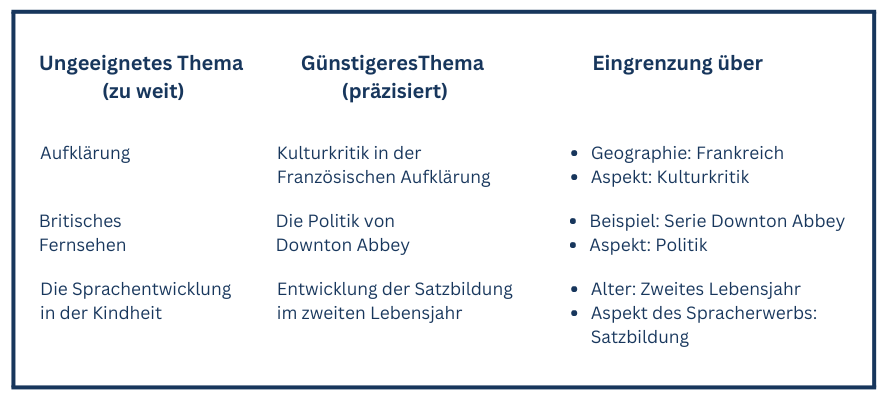 | Ungeeignetes Thema (zu weit) | GünstigeresThema (präzisiert) | Eingrenzung über |
|---|---|---|
| Aufklärung | Kulturkritik in der Französischen Aufklärung | • Geographie: Frankreich • Aspekt: Kulturkritik |
| Britisches Fernsehen | Die Politik von Downton Abbey | • Beispiel: Serie Downton Abbey • Aspekt: Politik |
| Die Sprachentwicklung in der Kindheit | Entwicklung der Satzbildung im zweiten Lebensjahr | • Alter: Zweites Lebensjahr • Aspekt des Spracherwerbs: Satzbildung |